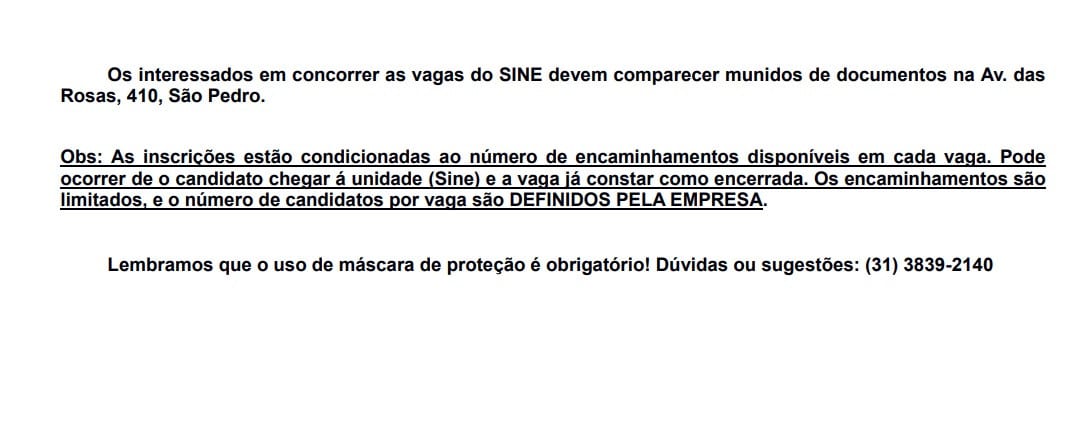 Os interessados em concorrer as vagas do SINE devem comparecer munidos de documentos na Av. das Rosas, 410, São Pedro.

Obs: As inscrições estão condicionadas ao número de encaminhamentos disponíveis em cada vaga. Pode ocorrer de o candidato chegar á unidade (Sine) e a vaga já constar como encerrada. Os encaminhamentos são limitados, e o número de candidatos por vaga são DEFINIDOS PELA EMPRESA.

Lembramos que o uso de máscara de proteção é obrigatório! Dúvidas ou sugestões: (31) 3839-2140